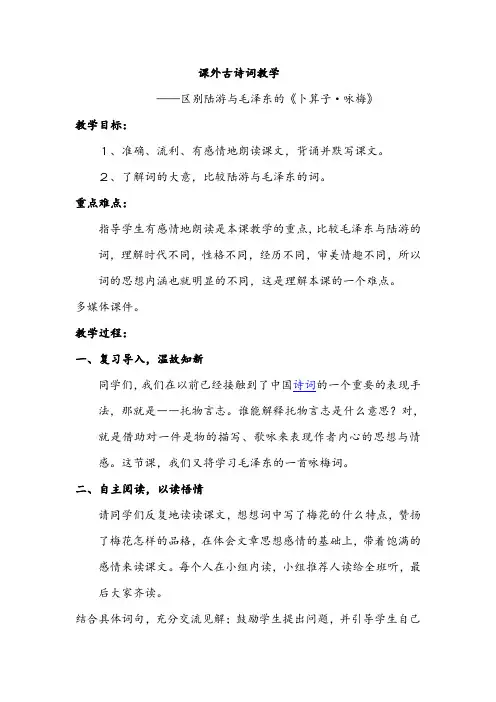 课外古诗词教学

——区别陆游与毛泽东的《卜算子·咏梅》

教学目标：

1、准确、流利、有感情地朗读课文，背诵并默写课文。

2、了解词的大意，比较陆游与毛泽东的词。

重点难点：

指导学生有感情地朗读是本课教学的重点，比较毛泽东与陆游的词，理解时代不同，性格不同，经历不同，审美情趣不同，所以词的思想内涵也就明显的不同，这是理解本课的一个难点。

多媒体课件。

教学过程：

一、复习导入，温故知新

同学们，我们在以前已经接触到了中国诗词的一个重要的表现手法，那就是——托物言志。谁能解释托物言志是什么意思？对，就是借助对一件是物的描写、歌咏来表现作者内心的思想与情感。这节课，我们又将学习毛泽东的一首咏梅词。

二、自主阅读，以读悟情

请同学们反复地读读课文，想想词中写了梅花的什么特点，赞扬了梅花怎样的品格，在体会文章思想感情的基础上，带着饱满的感情来读课文。每个人在小组内读，小组推荐人读给全班听，最后大家齐读。

结合具体词句，充分交流见解；鼓励学生提出问题，并引导学生自己